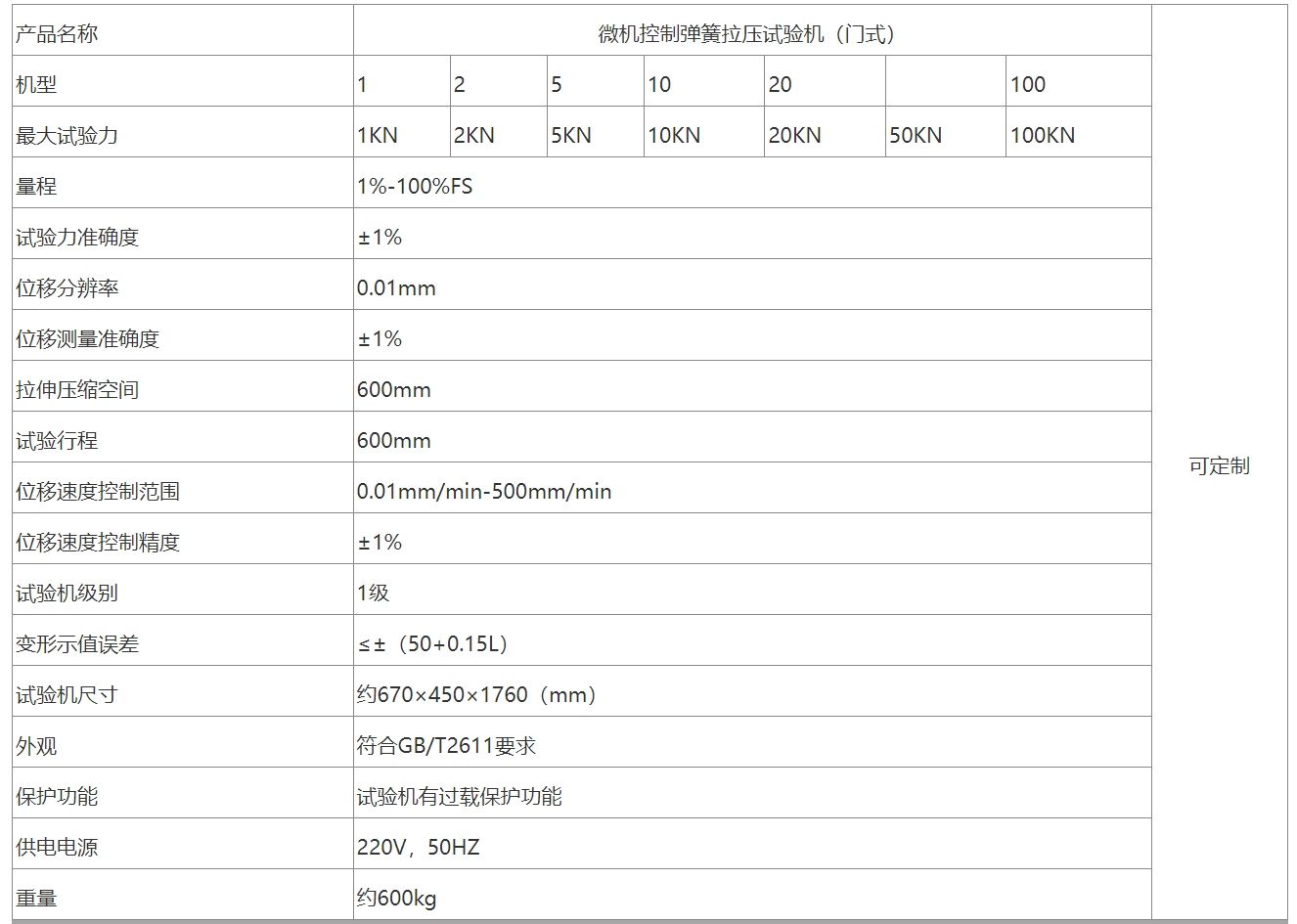 | 产品名称 | 微机控制弹簧拉压试验机（门式） | | | | | | | 可定制 |
|---|---|---|---|---|---|---|---|---|
| 机型 | 1 | 2 | 5 | 10 | 20 | | 100 | |
| 最大试验力 | 1KN | 2KN | 5KN | 10KN | 20KN | 50KN | 100KN | |
| 量程 | 1%-100%FS | | | | | | | |
| 试验力准确度 | ±1% | | | | | | | |
| 位移分辨率 | 0.01mm | | | | | | | |
| 位移测量准确度 | ±1% | | | | | | | |
| 拉伸压缩空间 | 600mm | | | | | | | |
| 试验行程 | 600mm | | | | | | | |
| 位移速度控制范围 | 0.01mm/min-500mm/min | | | | | | | |
| 位移速度控制精度 | ±1% | | | | | | | |
| 试验机级别 | 1级 | | | | | | | |
| 变形示值误差 | ≤±（50+0.15L） | | | | | | | |
| 试验机尺寸 | 约670×450×1760（mm） | | | | | | | |
| 外观 | 符合GB/T2611要求 | | | | | | | |
| 保护功能 | 试验机有过载保护功能 | | | | | | | |
| 供电电源 | 220V，50HZ | | | | | | | |
| 重量 | 约600kg | | | | | | | |